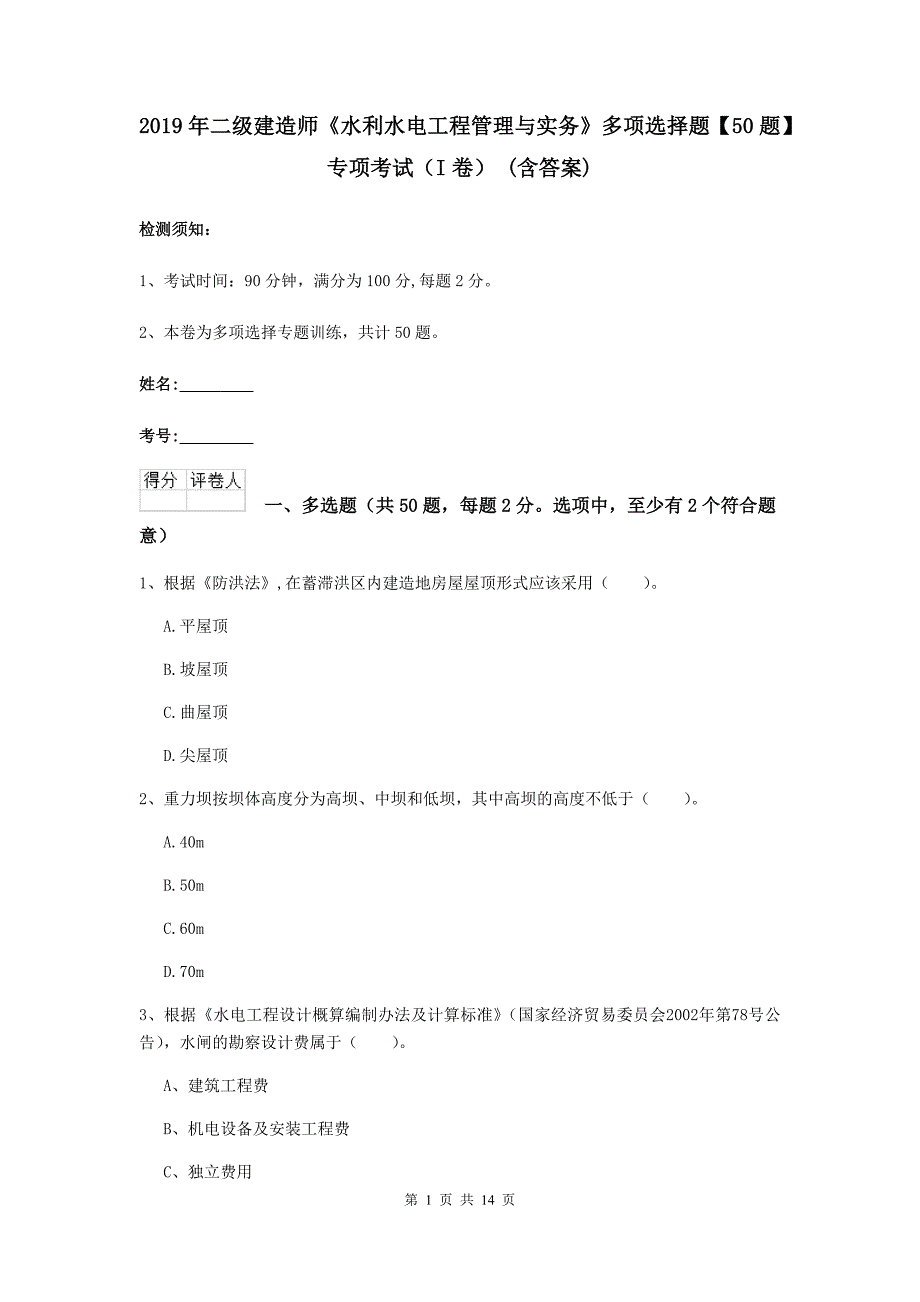 2019年二级建造师《水利水电工程管理与实务》多项选择题【50题】专项考试（I卷）（含答案）

检测须知：

1、考试时间：90分钟，满分为100分，每题2分。

2、本卷为多项选择专题训练，共计50题。

姓名：_________

考号：_________

| 得分 | 评卷人 |
|---|---|
| | |

一、多选题（共50题，每题2分。选项中，至少有2个符合题意）

1、根据《防洪法》，在蓄滞洪区内建造地房屋屋顶形式应该采用（　　）。

A.平屋顶

B.坡屋顶

C.曲屋顶

D.尖屋顶

2、重力坝按坝体高度分为高坝、中坝和低坝，其中高坝的高度不低于（　　）。

A.40m

B.50m

C.60m

D.70m

3、根据《水电工程设计概算编制办法及计算标准》（国家经济贸易委员会2002年第78号公告），水闸的勘察设计费属于（　　）。

A、建筑工程费

B、机电设备及安装工程费

C、独立费用

第 1 页 共 14 页